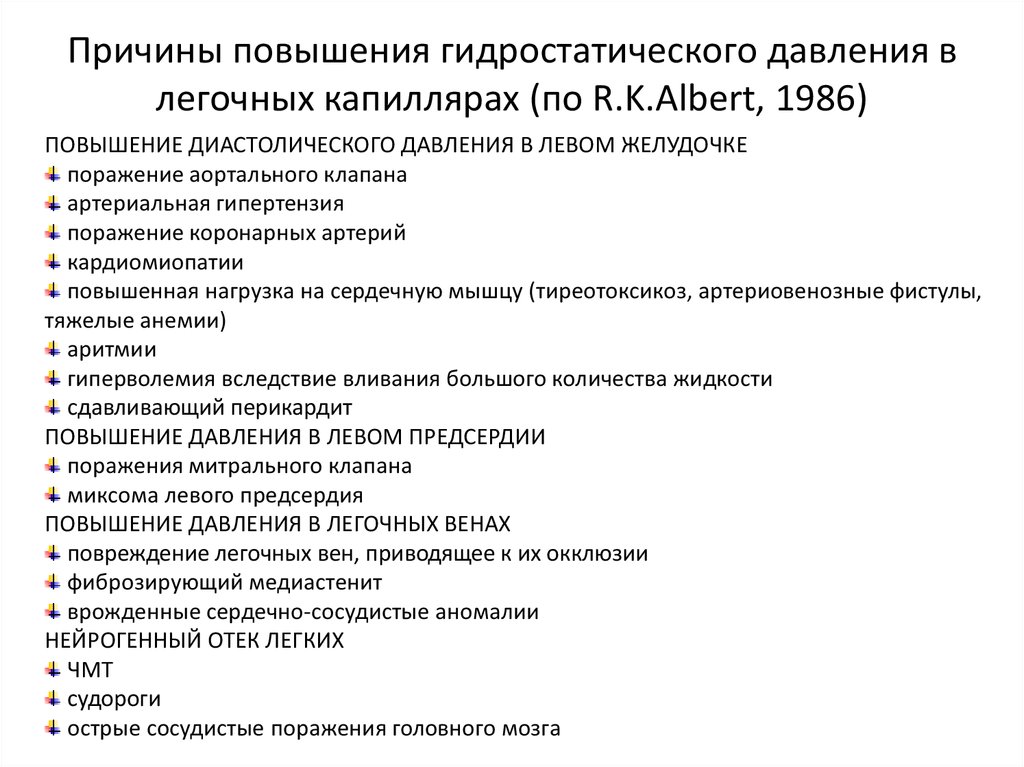 Причины повышения гидростатического давления в легочных капиллярах (по R.K.Albert, 1986)

ПОВЫШЕНИЕ ДИАСТОЛИЧЕСКОГО ДАВЛЕНИЯ В ЛЕВОМ ЖЕЛУДОЧКЕ
поражение аортального клапана
артериальная гипертензия
поражение коронарных артерий
кардиомиопатии
повышенная нагрузка на сердечную мышцу (тиреотоксикоз, артериовенозные фистулы, тяжелые анемии)
аритмии
гиперволемия вследствие вливания большого количества жидкости
сдавливающий перикардит
ПОВЫШЕНИЕ ДАВЛЕНИЯ В ЛЕВОМ ПРЕДСЕРДИИ
поражения митрального клапана
миксома левого предсердия
ПОВЫШЕНИЕ ДАВЛЕНИЯ В ЛЕГОЧНЫХ ВЕНАХ
повреждение легочных вен, приводящее к их окклюзии
фиброзирующий медиастенит
врожденные сердечно-сосудистые аномалии
НЕЙРОГЕННЫЙ ОТЕК ЛЕГКИХ
ЧМТ
судороги
острые сосудистые поражения головного мозга